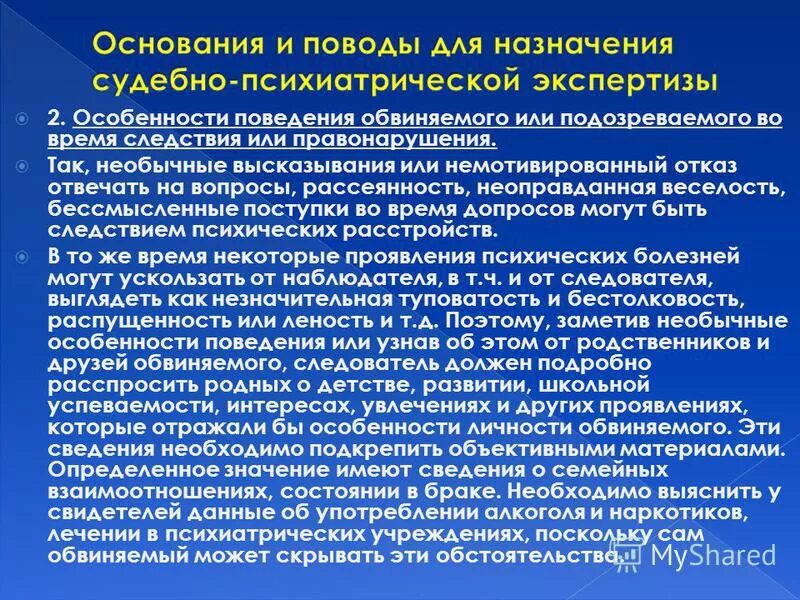 Основания и поводы для назначения судебно-психиатрической экспертизы

2. Особенности поведения обвиняемого или подозреваемого во время следствия или правонарушения.

Так, необычные высказывания или немотивированный отказ отвечать на вопросы, рассеянность, неоправданная веселость, бессмысленные поступки во время допросов могут быть следствием психических расстройств.

В то же время некоторые проявления психических болезней могут ускользать от наблюдателя, в т.ч. и от следователя, выглядеть как незначительная туповатость и бестолковость, распущенность или леность и т.д. Поэтому, заметив необычные особенности поведения или узнав об этом от родственников и друзей обвиняемого, следователь должен подробно расспросить родных о детстве, развитии, школьной успеваемости, интересах, увлечениях и других проявлениях, которые отражали бы особенности личности обвиняемого. Эти сведения необходимо подкрепить объективными материалами. Определенное значение имеют сведения о семейных взаимоотношениях, состоянии в браке. Необходимо выяснить у свидетелей данные об употреблении алкоголя и наркотиков, лечении в психиатрических учреждениях, поскольку сам обвиняемый может скрывать эти обстоятельства.

MyShared